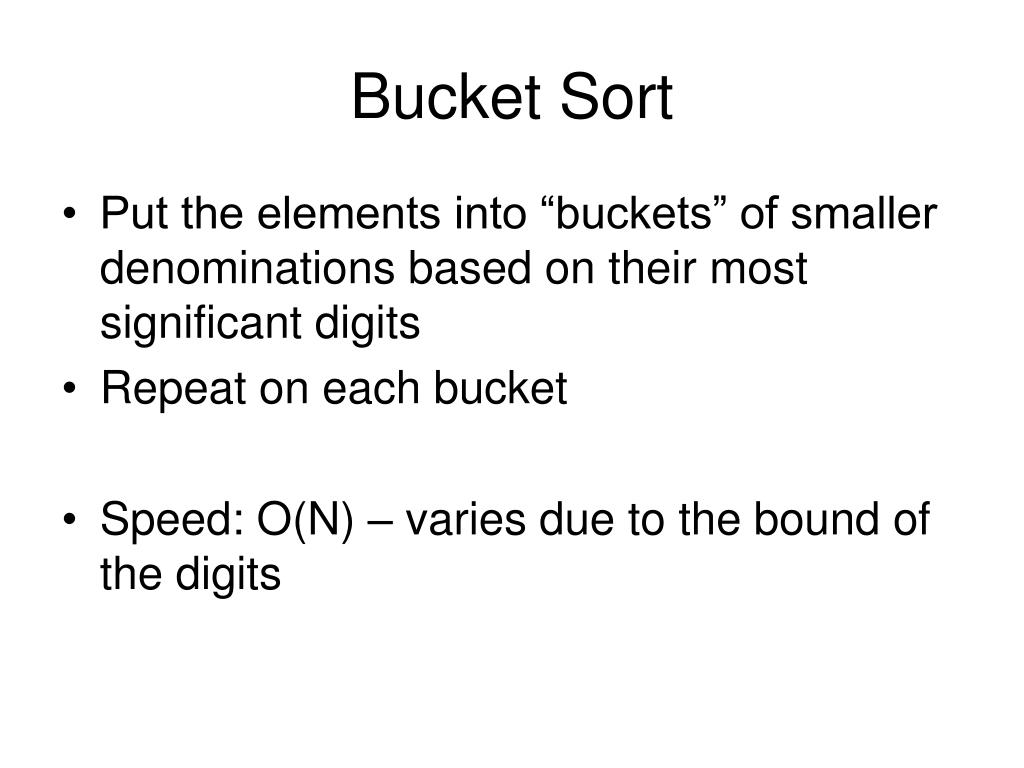 Bucket Sort

• Put the elements into “buckets” of smaller denominations based on their most significant digits
• Repeat on each bucket

• Speed: O(N) – varies due to the bound of the digits